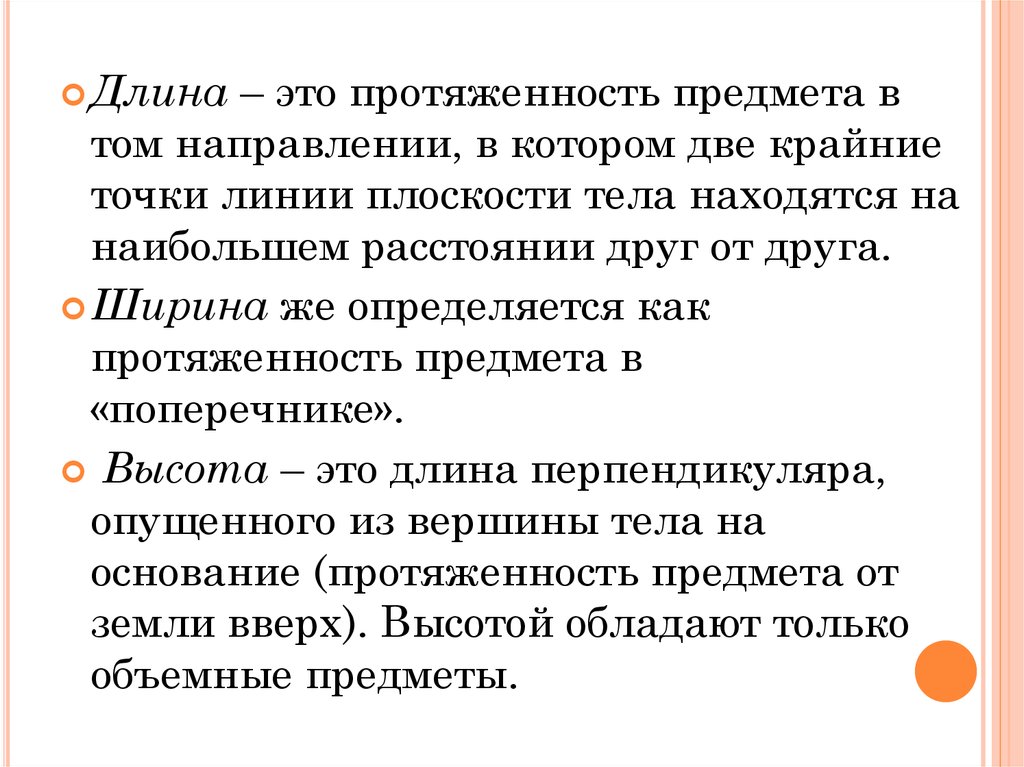 Длина – это протяженность предмета в том направлении, в котором две крайние точки линии плоскости тела находятся на наибольшем расстоянии друг от друга.

Ширина же определяется как протяженность предмета в «поперечнике».

Высота – это длина перпендикуляра, опущенного из вершины тела на основание (протяженность предмета от земли вверх). Высотой обладают только объемные предметы.